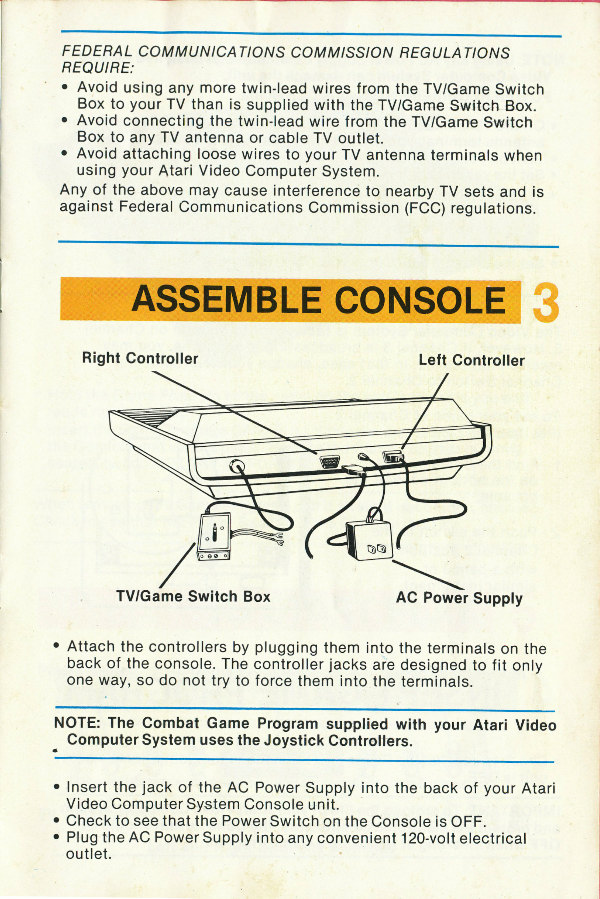 FEDERAL COMMUNICATIONS COMMISSION REGULATIONS REQUIRE:

• Avoid using any more twin-lead wires from the TV/Game Switch Box to your TV than is supplied with the TV/Game Switch Box.
• Avoid connecting the twin-lead wire from the TV/Game Switch Box to any TV antenna or cable TV outlet.
• Avoid attaching loose wires to your TV antenna terminals when using your Atari Video Computer System.

Any of the above may cause interference to nearby TV sets and is against Federal Communications Commission (FCC) regulations.

ASSEMBLE CONSOLE 3

Right Controller

Left Controller

TV/Game Switch Box

AC Power Supply

• Attach the controllers by plugging them into the terminals on the back of the console. The controller jacks are designed to fit only one way, so do not try to force them into the terminals.

NOTE: The Combat Game Program supplied with your Atari Video Computer System uses the Joystick Controllers.

• Insert the jack of the AC Power Supply into the back of your Atari Video Computer System Console unit.
• Check to see that the Power Switch on the Console is OFF.
• Plug the AC Power Supply into any convenient 120-volt electrical outlet.